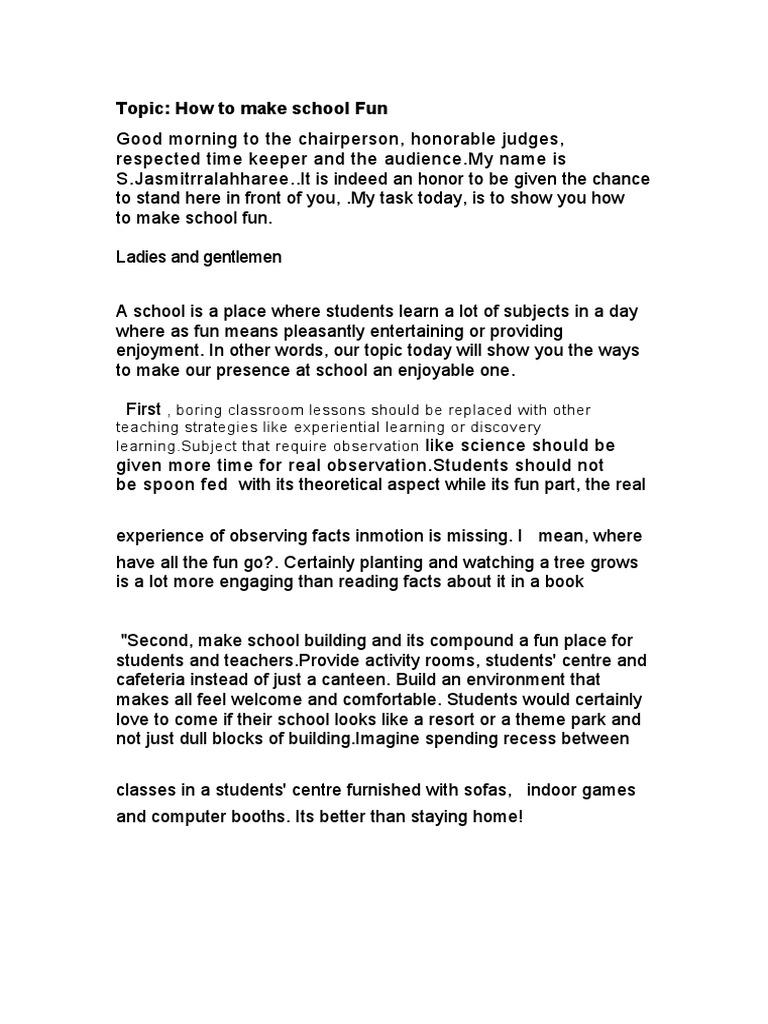 Topic: How to make school Fun

Good morning to the chairperson, honorable judges, respected time keeper and the audience.My name is S.Jasmitrralahharee..It is indeed an honor to be given the chance to stand here in front of you, .My task today, is to show you how to make school fun.

Ladies and gentlemen

A school is a place where students learn a lot of subjects in a day where as fun means pleasantly entertaining or providing enjoyment. In other words, our topic today will show you the ways to make our presence at school an enjoyable one.

First , boring classroom lessons should be replaced with other teaching strategies like experiential learning or discovery learning.Subject that require observation like science should be given more time for real observation.Students should not be spoon fed with its theoretical aspect while its fun part, the real

experience of observing facts inmotion is missing. I mean, where have all the fun go?. Certainly planting and watching a tree grows is a lot more engaging than reading facts about it in a book

"Second, make school building and its compound a fun place for students and teachers.Provide activity rooms, students' centre and cafeteria instead of just a canteen. Build an environment that makes all feel welcome and comfortable. Students would certainly love to come if their school looks like a resort or a theme park and not just dull blocks of building.Imagine spending recess between

classes in a students' centre furnished with sofas, indoor games and computer booths. Its better than staying home!